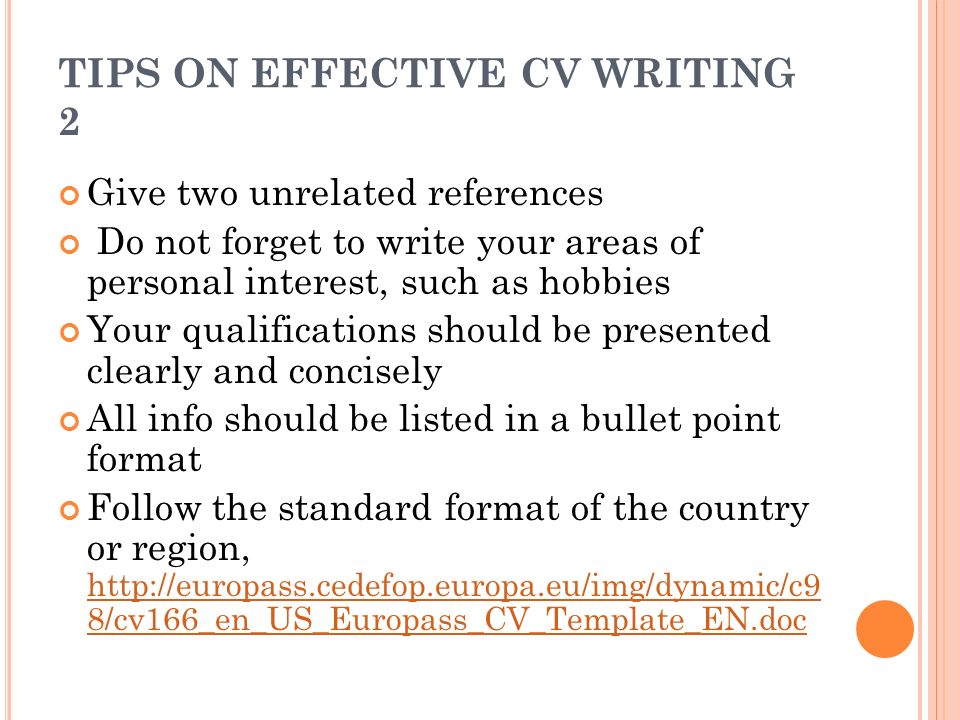 TIPS ON EFFECTIVE CV WRITING 2

Give two unrelated references

Do not forget to write your areas of personal interest, such as hobbies

Your qualifications should be presented clearly and concisely

All info should be listed in a bullet point format

Follow the standard format of the country or region, http://europass.cedefop.europa.eu/img/dynamic/c98/cv166_en_US_Europass_CV_Template_EN.doc